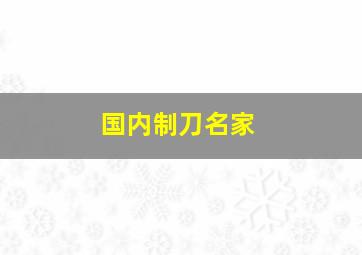 国内制刀名家